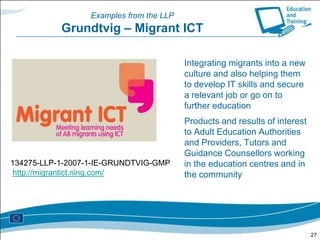 Examples from the LLP

Grundtvig – Migrant ICT

Education and Training

Migrant ICT

Meeting learning needs of All migrants using ICT

134275-LLP-1-2007-1-IE-GRUNDTVIG-GMP
http://migrantict.ning.com/

Integrating migrants into a new culture and also helping them to develop IT skills and secure a relevant job or go on to further education

Products and results of interest to Adult Education Authorities and Providers, Tutors and Guidance Counsellors working in the education centres and in the community

27